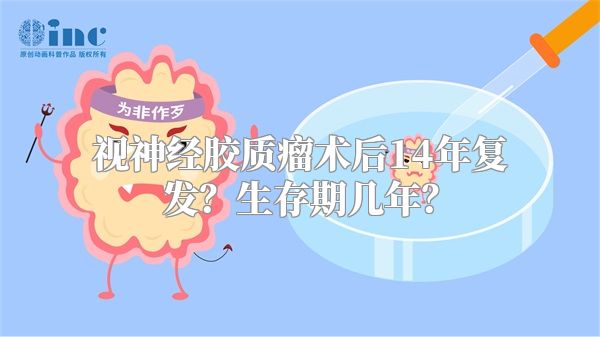 inc
原创动画科普作品 版权所有

为非作歹

视神经胶质瘤术后14年复发？生存期几年？